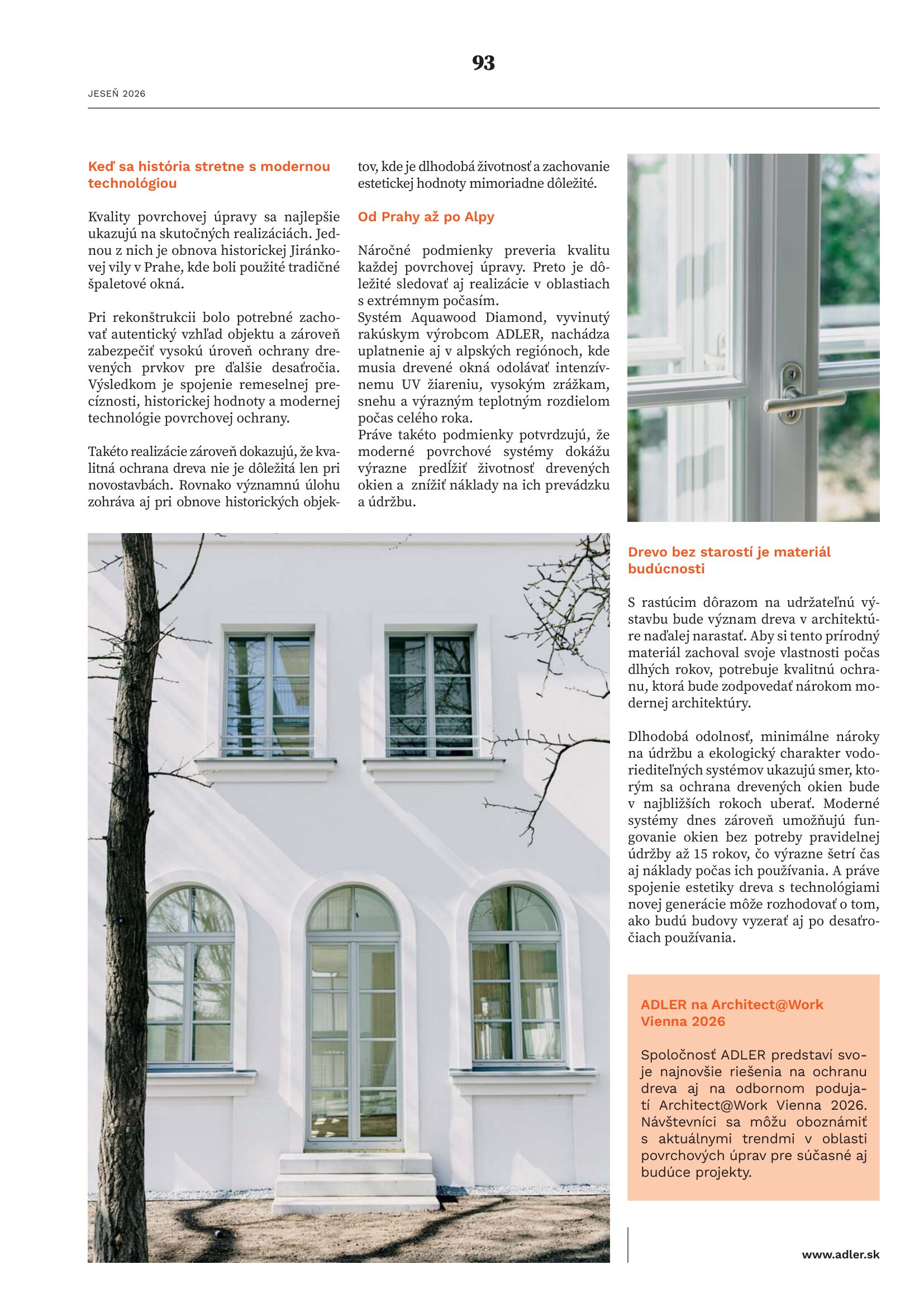 93

JESEŇ 2026

Keď sa história stretne s modernou technológiou

Kvality povrchovej úpravy sa najlepšie ukazujú na skutočných realizáciách. Jednou z nich je obnova historickej Jiránkovej vily v Prahe, kde boli použité tradičné špaletové okná.

Pri rekonštrukcii bolo potrebné zachovať autentický vzhľad objektu a zároveň zabezpečiť vysokú úroveň ochrany drevených prvkov pre ďalšie desaťročia. Výsledkom je spojenie remeselnej precíznosti, historickej hodnoty a modernej technológie povrchovej ochrany.

Takéto realizácie zároveň dokazujú, že kvalitná ochrana dreva nie je dôležitá len pri novostavbách. Rovnako významnú úlohu zohráva aj pri obnove historických objektov, kde je dlhodobá životnosť a zachovanie estetickej hodnoty mimoriadne dôležité.

Od Prahy až po Alpy

Náročné podmienky preveria kvalitu každej povrchovej úpravy. Preto je dôležité sledovať aj realizácie v oblastiach s extrémnym počasím.
Systém Aquawood Diamond, vyvinutý rakúskym výrobcom ADLER, nachádza uplatnenie aj v alpských regiónoch, kde musia drevené okná odolávať intenzívnemu UV žiareniu, vysokým zrážkam, snehu a výrazným teplotným rozdielom počas celého roka.
Práve takéto podmienky potvrdzujú, že moderné povrchové systémy dokážu výrazne predĺžiť životnosť drevených okien a znížiť náklady na ich prevádzku a údržbu.

Drevo bez starostí je materiál budúcnosti

S rastúcim dôrazom na udržateľnú výstavbu bude význam dreva v architektúre naďalej narastať. Aby si tento prírodný materiál zachoval svoje vlastnosti počas dlhých rokov, potrebuje kvalitnú ochranu, ktorá bude zodpovedať nárokom modernej architektúry.

Dlhodobá odolnosť, minimálne nároky na údržbu a ekologický charakter vodoriediteľných systémov ukazujú smer, ktorým sa ochrana drevených okien bude v najbližších rokoch uberať. Moderné systémy dnes zároveň umožňujú fungovanie okien bez potreby pravidelnej údržby až 15 rokov, čo výrazne šetrí čas aj náklady počas ich používania. A práve spojenie estetiky dreva s technológiami novej generácie môže rozhodovať o tom, ako budú budovy vyzerať aj po desaťročiach používania.

ADLER na Architect@Work Vienna 2026

Spoločnosť ADLER predstaví svoje najnovšie riešenia na ochranu dreva aj na odbornom podujatí Architect@Work Vienna 2026. Návštevníci sa môžu oboznámiť s aktuálnymi trendmi v oblasti povrchových úprav pre súčasné aj budúce projekty.

www.adler.sk